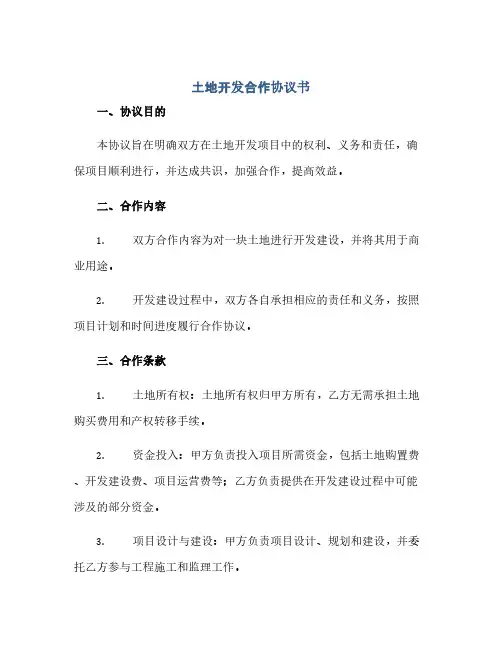 土地开发合作协议书

一、协议目的

本协议旨在明确双方在土地开发项目中的权利、义务和责任，确保项目顺利进行，并达成共识，加强合作，提高效益。

二、合作内容

1.　双方合作内容为对一块土地进行开发建设，并将其用于商业用途。

2.　开发建设过程中，双方各自承担相应的责任和义务，按照项目计划和时间进度履行合作协议。

三、合作条款

1.　土地所有权：土地所有权归甲方所有，乙方无需承担土地购买费用和产权转移手续。

2.　资金投入：甲方负责投入项目所需资金，包括土地购置费、开发建设费、项目运营费等；乙方负责提供在开发建设过程中可能涉及的部分资金。

3.　项目设计与建设：甲方负责项目设计、规划和建设，并委托乙方参与工程施工和监理工作。